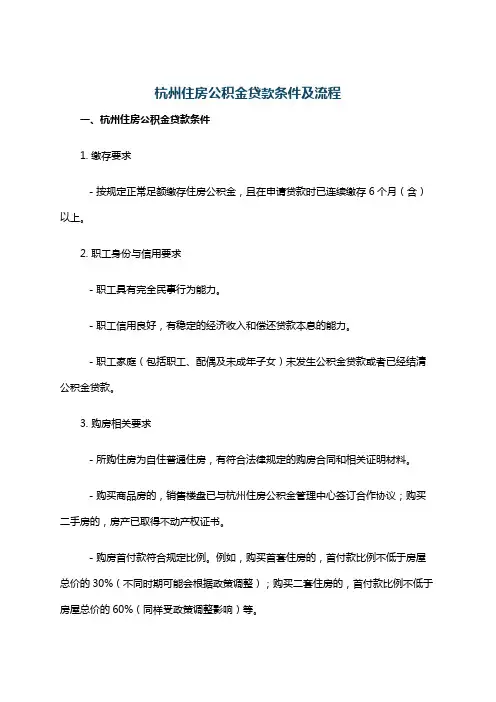 杭州住房公积金贷款条件及流程

一、杭州住房公积金贷款条件

1. 缴存要求

- 按规定正常足额缴存住房公积金，且在申请贷款时已连续缴存 6 个月（含）以上。

2. 职工身份与信用要求

- 职工具有完全民事行为能力。

- 职工信用良好，有稳定的经济收入和偿还贷款本息的能力。

- 职工家庭（包括职工、配偶及未成年子女）未发生公积金贷款或者已经结清公积金贷款。

3. 购房相关要求

- 所购住房为自住普通住房，有符合法律规定的购房合同和相关证明材料。

- 购买商品房的，销售楼盘已与杭州住房公积金管理中心签订合作协议；购买二手房的，房产已取得不动产权证书。

- 购房首付款符合规定比例。例如，购买首套住房的，首付款比例不低于房屋总价的 30%（不同时期可能会根据政策调整）；购买二套住房的，首付款比例不低于房屋总价的 60%（同样受政策调整影响）等。